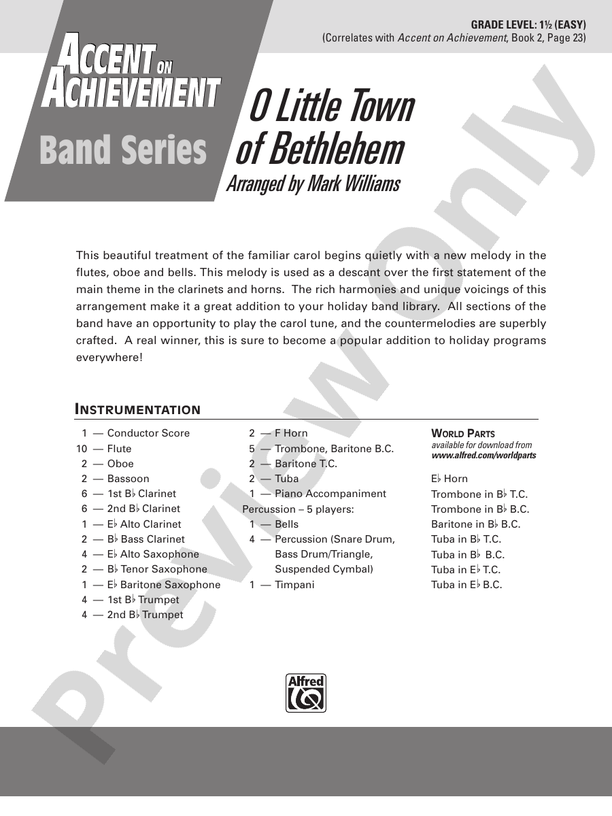 GRADE LEVEL: 1½ (EASY)
(Correlates with Accent on Achievement, Book 2, Page 23)

ACCENT ON ACHIEVEMENT
Band Series

O Little Town of Bethlehem
Arranged by Mark Williams

This beautiful treatment of the familiar carol begins quietly with a new melody in the flutes, oboe and bells. This melody is used as a descant over the first statement of the main theme in the clarinets and horns. The rich harmonies and unique voicings of this arrangement make it a great addition to your holiday band library. All sections of the band have an opportunity to play the carol tune, and the countermelodies are superbly crafted. A real winner, this is sure to become a popular addition to holiday programs everywhere!

INSTRUMENTATION

1 — Conductor Score
10 — Flute
2 — Oboe
2 — Bassoon
6 — 1st B♭ Clarinet
6 — 2nd B♭ Clarinet
1 — E♭ Alto Clarinet
2 — B♭ Bass Clarinet
4 — E♭ Alto Saxophone
2 — B♭ Tenor Saxophone
1 — E♭ Baritone Saxophone
4 — 1st B♭ Trumpet
4 — 2nd B♭ Trumpet

2 — F Horn
5 — Trombone, Baritone B.C.
2 — Baritone T.C.
2 — Tuba
1 — Piano Accompaniment
Percussion – 5 players:
1 — Bells
4 — Percussion (Snare Drum, Bass Drum/Triangle, Suspended Cymbal)
1 — Timpani

WORLD PARTS
available for download from
www.alfred.com/worldparts

E♭ Horn
Trombone in B♭ T.C.
Trombone in B♭ B.C.
Baritone in B♭ B.C.
Tuba in B♭ T.C.
Tuba in B♭ B.C.
Tuba in E♭ T.C.
Tuba in E♭ B.C.

Alfred

Preview Only